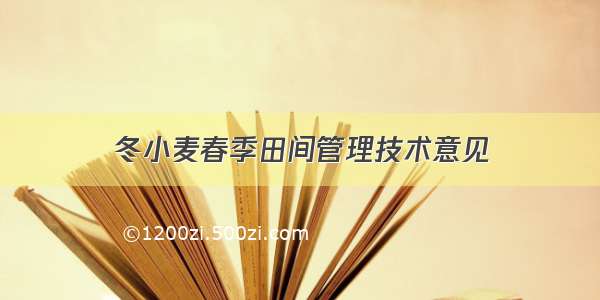 冬小麦春季田间管理技术意见

©1200zi.500zi.com